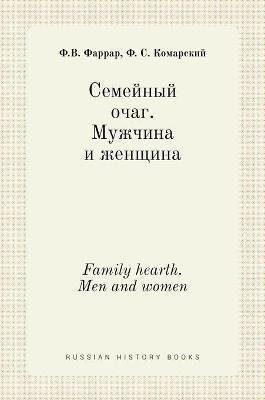 Ф.В. Фаррар, Ф. С. Комарский

Семейный очаг. Мужчина и женщина

Family hearth. Men and women

RUSSIAN HISTORY BOOKS